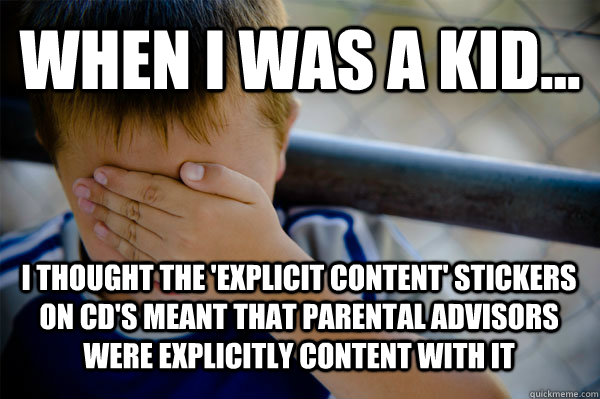 WHEN I WAS A KID...

I THOUGHT THE 'EXPLICIT CONTENT' STICKERS ON CD'S MEANT THAT PARENTAL ADVISORS WERE EXPLICITLY CONTENT WITH IT

quickmeme.com